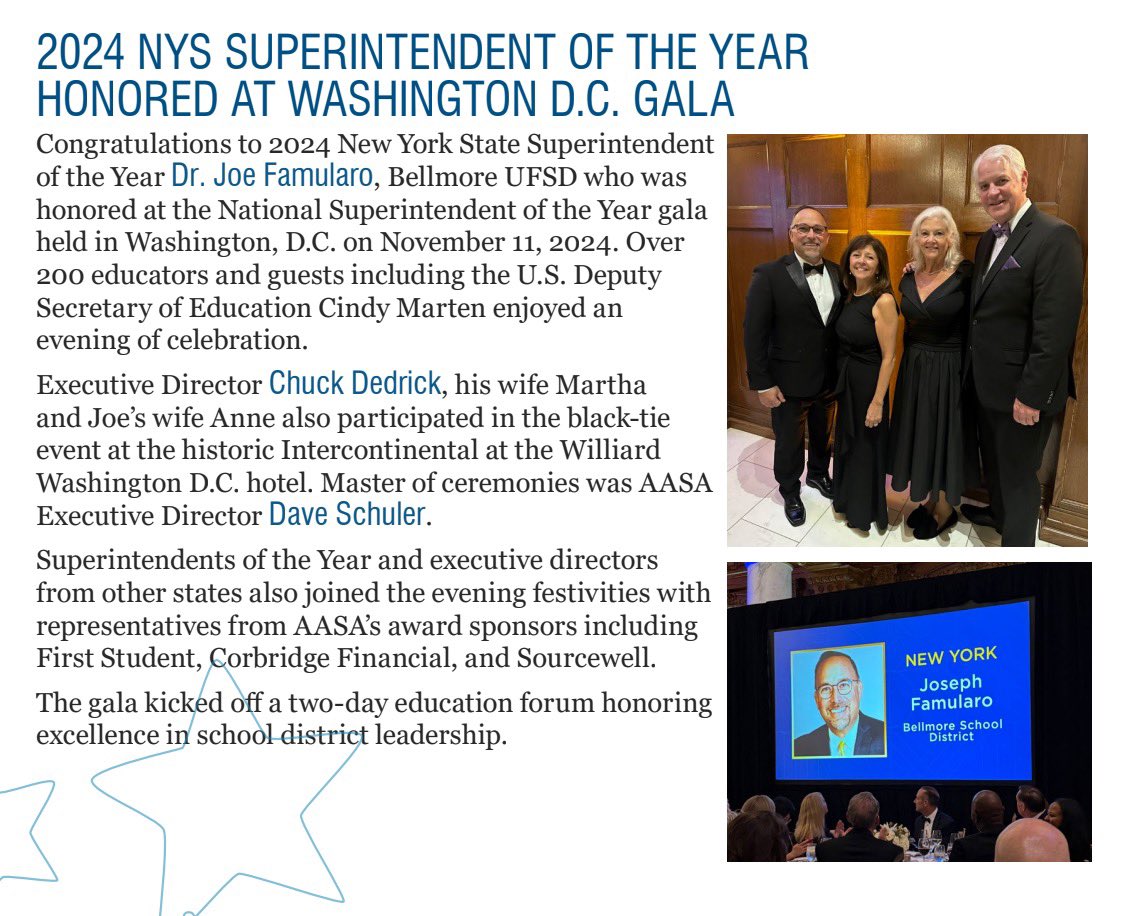 2024 NYS SUPERINTENDENT OF THE YEAR HONORED AT WASHINGTON D.C. GALA

Congratulations to 2024 New York State Superintendent of the Year Dr. Joe Famularo, Bellmore UFSD who was honored at the National Superintendent of the Year gala held in Washington, D.C. on November 11, 2024. Over 200 educators and guests including the U.S. Deputy Secretary of Education Cindy Marten enjoyed an evening of celebration.

Executive Director Chuck Dedrick, his wife Martha and Joe's wife Anne also participated in the black-tie event at the historic Intercontinental at the Williard Washington D.C. hotel. Master of ceremonies was AASA Executive Director Dave Schuler.

Superintendents of the Year and executive directors from other states also joined the evening festivities with representatives from AASA's award sponsors including First Student, Corbridge Financial, and Sourcewell.

The gala kicked off a two-day education forum honoring excellence in school district leadership.

NEW YORK
Joseph Famularo
Bellmore School District